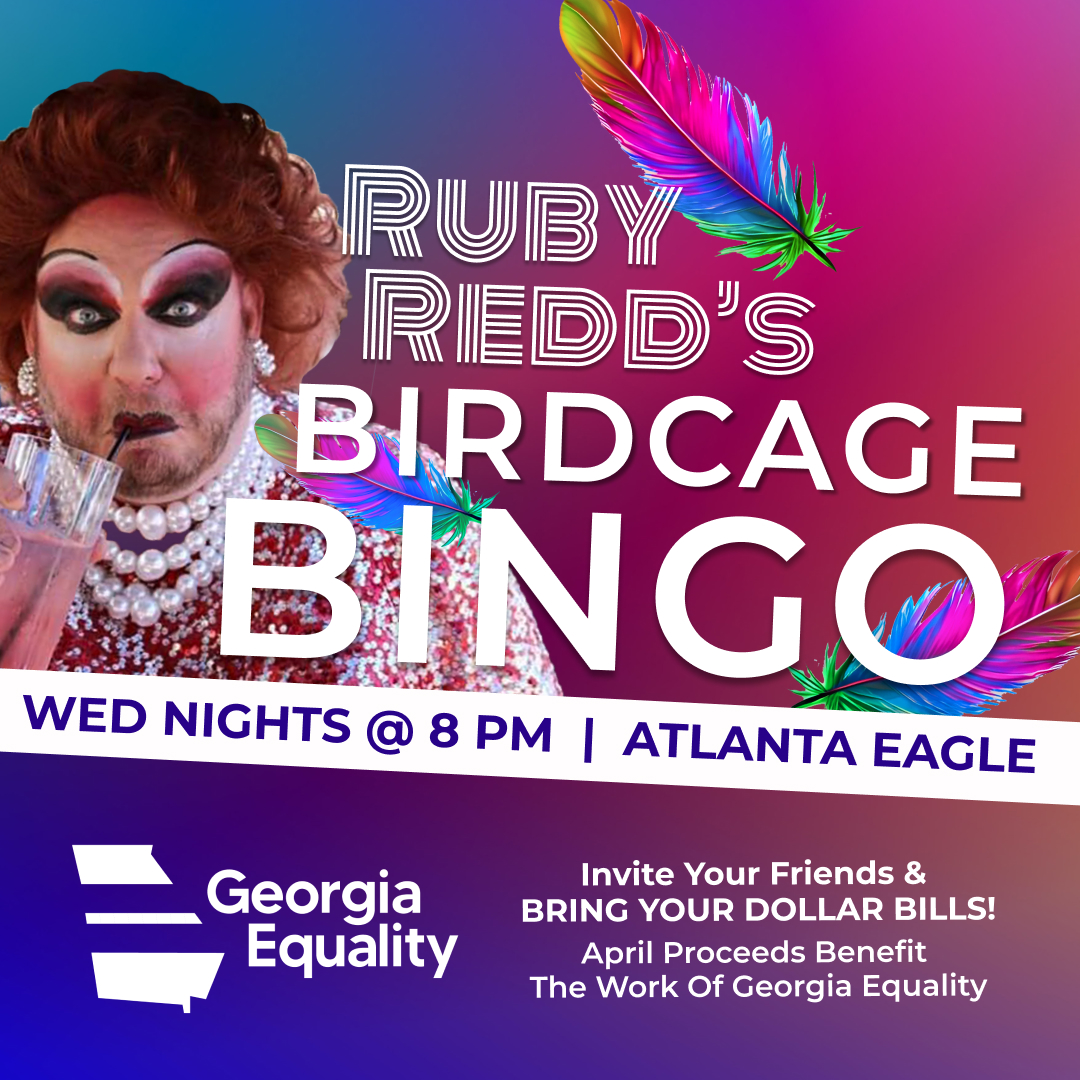 RUBY REDD'S
BIRDCAGE
BINGO

WED NIGHTS @ 8 PM | ATLANTA EAGLE

Georgia Equality

Invite Your Friends &
BRING YOUR DOLLAR BILLS!
April Proceeds Benefit
The Work Of Georgia Equality